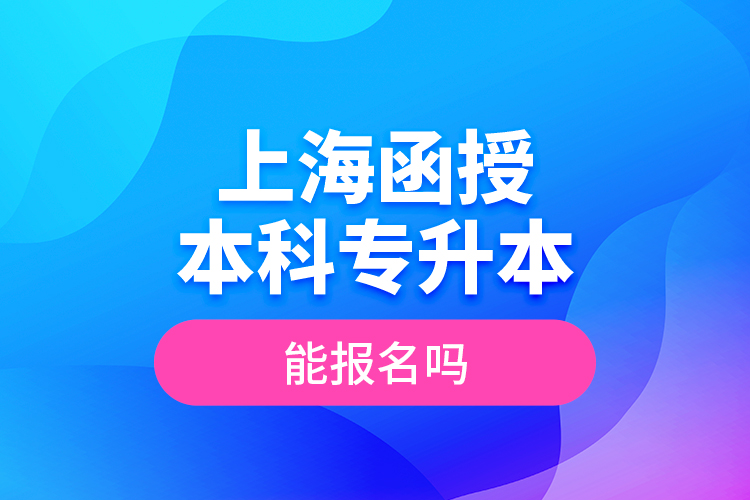 上海函授
本科专升本

能报名吗